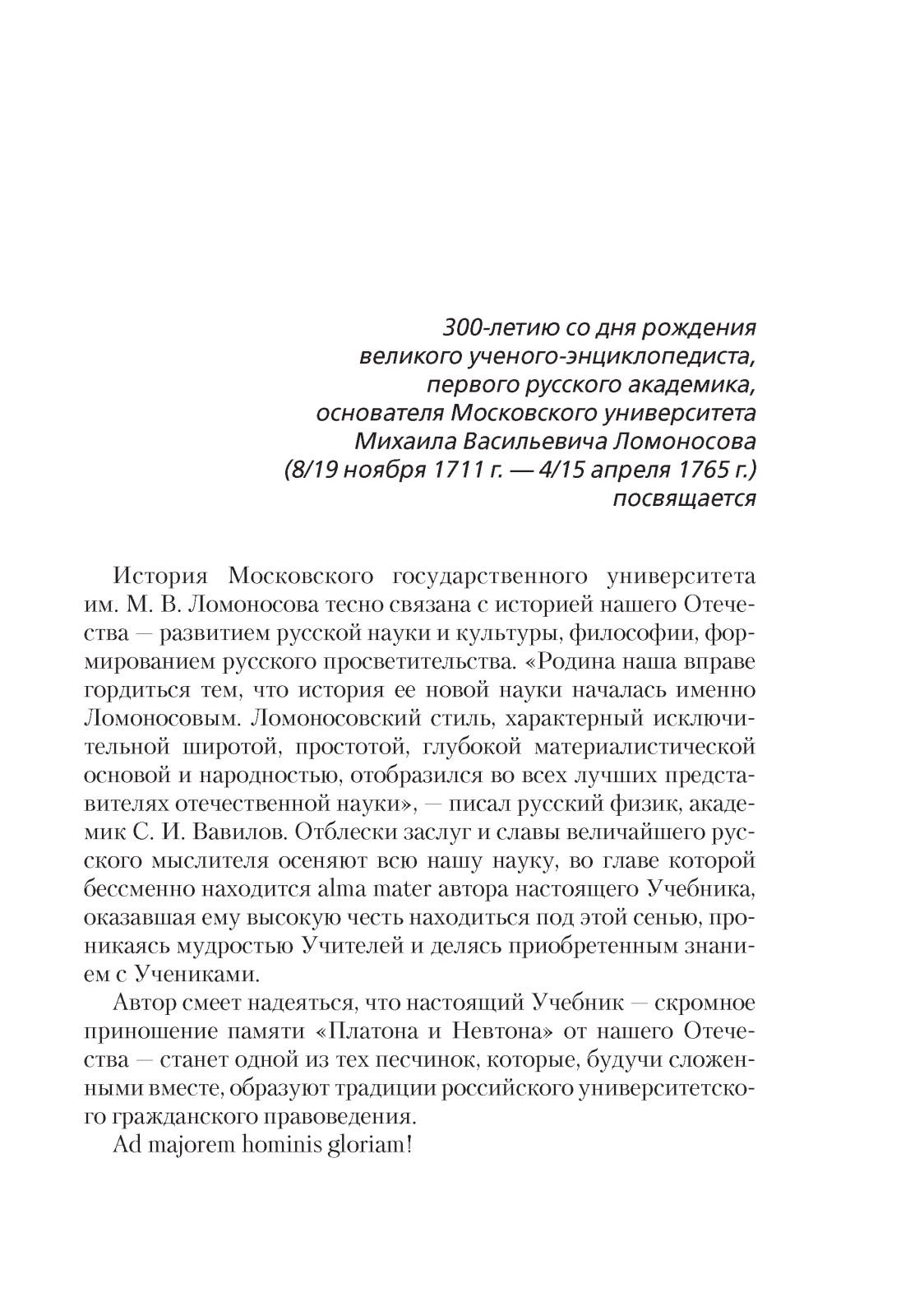 300-летию со дня рождения
великого ученого-энциклопедиста,
первого русского академика,
основателя Московского университета
Михаила Васильевича Ломоносова
(8/19 ноября 1711 г. — 4/15 апреля 1765 г.)
посвящается

История Московского государственного университета им. М. В. Ломоносова тесно связана с историей нашего Отечества — развитием русской науки и культуры, философии, формированием русского просветительства. «Родина наша вправе гордиться тем, что история ее новой науки началась именно Ломоносовым. Ломоносовский стиль, характерный исключительной широтой, простотой, глубокой материалистической основой и народностью, отобразился во всех лучших представителях отечественной науки», — писал русский физик, академик С. И. Вавилов. Отблески заслуг и славы величайшего русского мыслителя осеняют всю нашу науку, во главе которой бессменно находится alma mater автора настоящего Учебника, оказавшая ему высокую честь находиться под этой сенью, проникаясь мудростью Учителей и делясь приобретенным знанием с Учениками.

Автор смеет надеяться, что настоящий Учебник — скромное приношение памяти «Платона и Невтона» от нашего Отечества — станет одной из тех песчинок, которые, будучи сложенными вместе, образуют традиции российского университетского гражданского правоведения.

Ad majorem hominis gloriam!